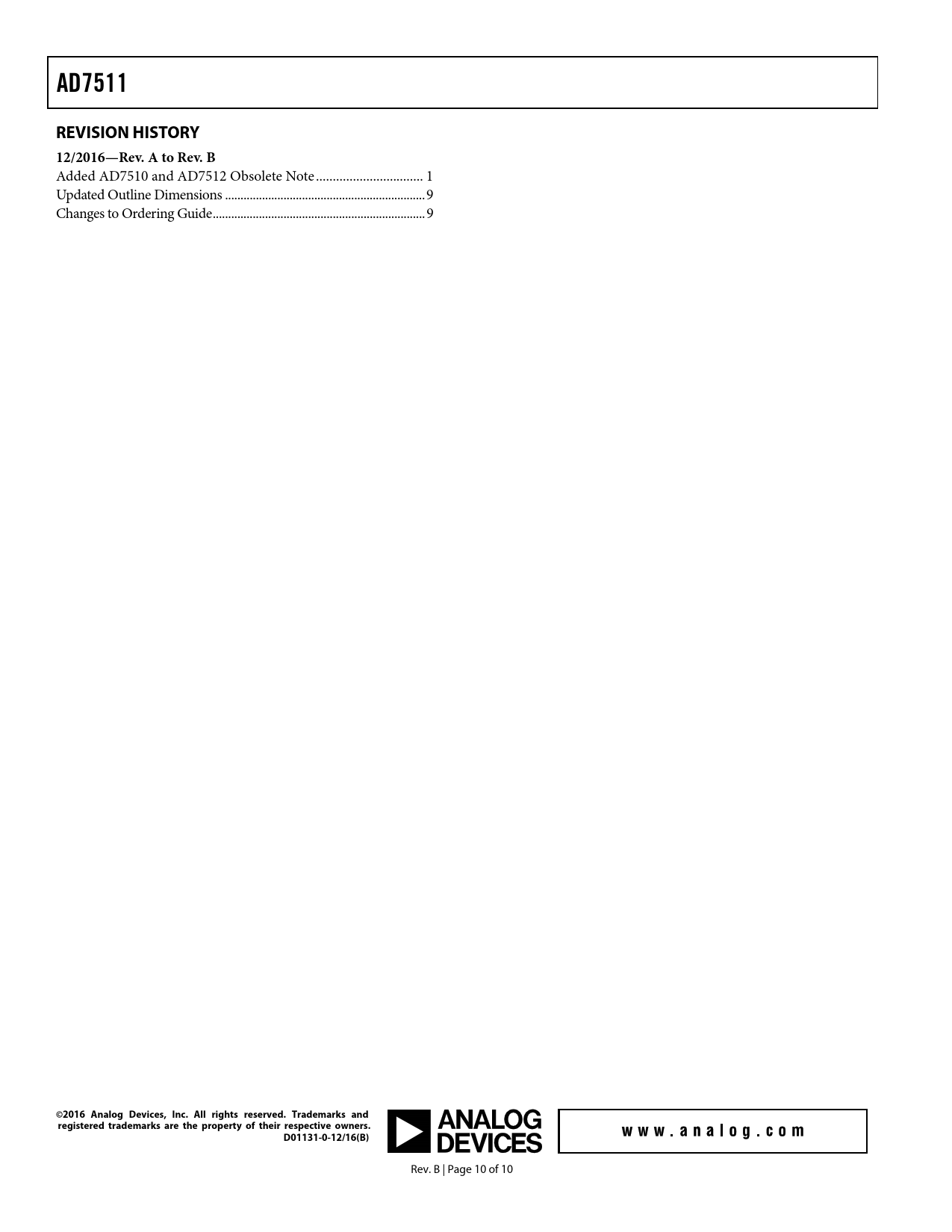 AD7511

REVISION HISTORY

12/2016—Rev. A to Rev. B
Added AD7510 and AD7512 Obsolete Note 1
Updated Outline Dimensions 9
Changes to Ordering Guide 9

©2016 Analog Devices, Inc. All rights reserved. Trademarks and registered trademarks are the property of their respective owners.
D01131-0-12/16(B)

ANALOG
DEVICES

www.analog.com

Rev. B | Page 10 of 10